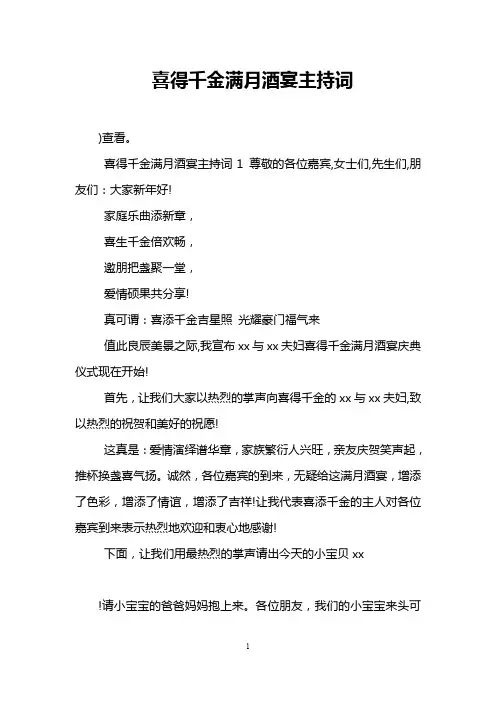 喜得千金满月酒宴主持词

)查看。

喜得千金满月酒宴主持词 1 尊敬的各位嘉宾,女士们,先生们,朋友们：大家新年好!

家庭乐曲添新章，

喜生千金倍欢畅，

邀朋把盏聚一堂，

爱情硕果共分享!

真可谓：喜添千金吉星照 光耀豪门福气来

值此良辰美景之际,我宣布 xx 与 xx 夫妇喜得千金满月酒宴庆典仪式现在开始!

首先，让我们大家以热烈的掌声向喜得千金的 xx 与 xx 夫妇,致以热烈的祝贺和美好的祝愿!

这真是：爱情演绎谱华章，家族繁衍人兴旺，亲友庆贺笑声起，推杯换盏喜气扬。诚然，各位嘉宾的到来，无疑给这满月酒宴，增添了色彩，增添了情谊，增添了吉祥!让我代表喜添千金的主人对各位嘉宾到来表示热烈地欢迎和衷心地感谢!

下面，让我们用最热烈的掌声请出今天的小宝贝 xx

!请小宝宝的爸爸妈妈抱上来。各位朋友，我们的小宝宝来头可

1